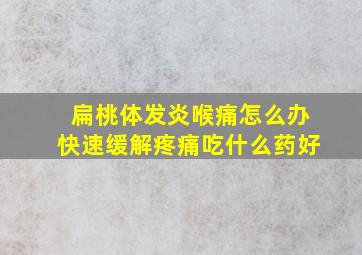 扁桃体发炎喉痛怎么办
快速缓解疼痛吃什么药好